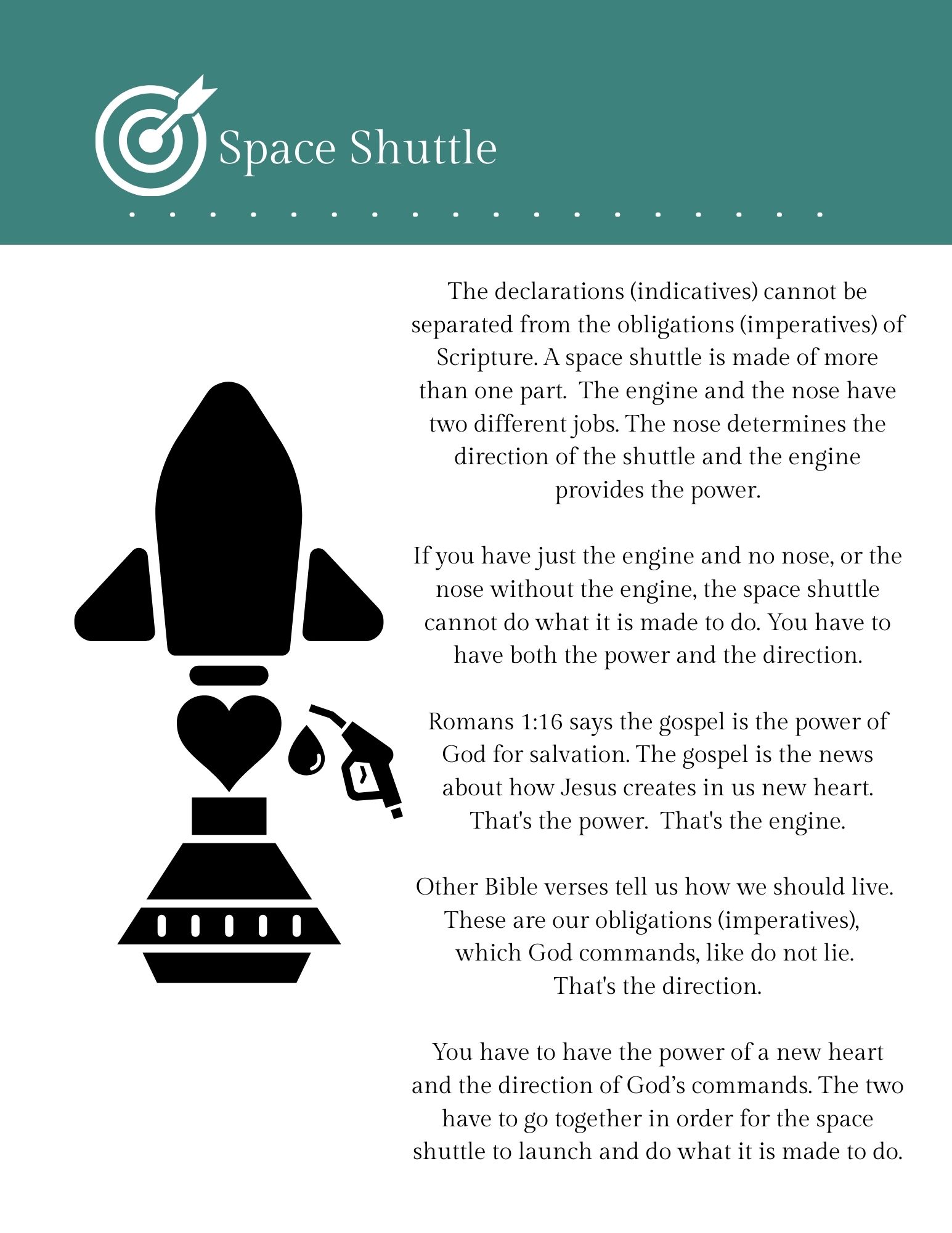 Space Shuttle

The declarations (indicatives) cannot be separated from the obligations (imperatives) of Scripture. A space shuttle is made of more than one part. The engine and the nose have two different jobs. The nose determines the direction of the shuttle and the engine provides the power.

If you have just the engine and no nose, or the nose without the engine, the space shuttle cannot do what it is made to do. You have to have both the power and the direction.

Romans 1:16 says the gospel is the power of God for salvation. The gospel is the news about how Jesus creates in us new heart. That's the power. That's the engine.

Other Bible verses tell us how we should live. These are our obligations (imperatives), which God commands, like do not lie. That's the direction.

You have to have the power of a new heart and the direction of God's commands. The two have to go together in order for the space shuttle to launch and do what it is made to do.